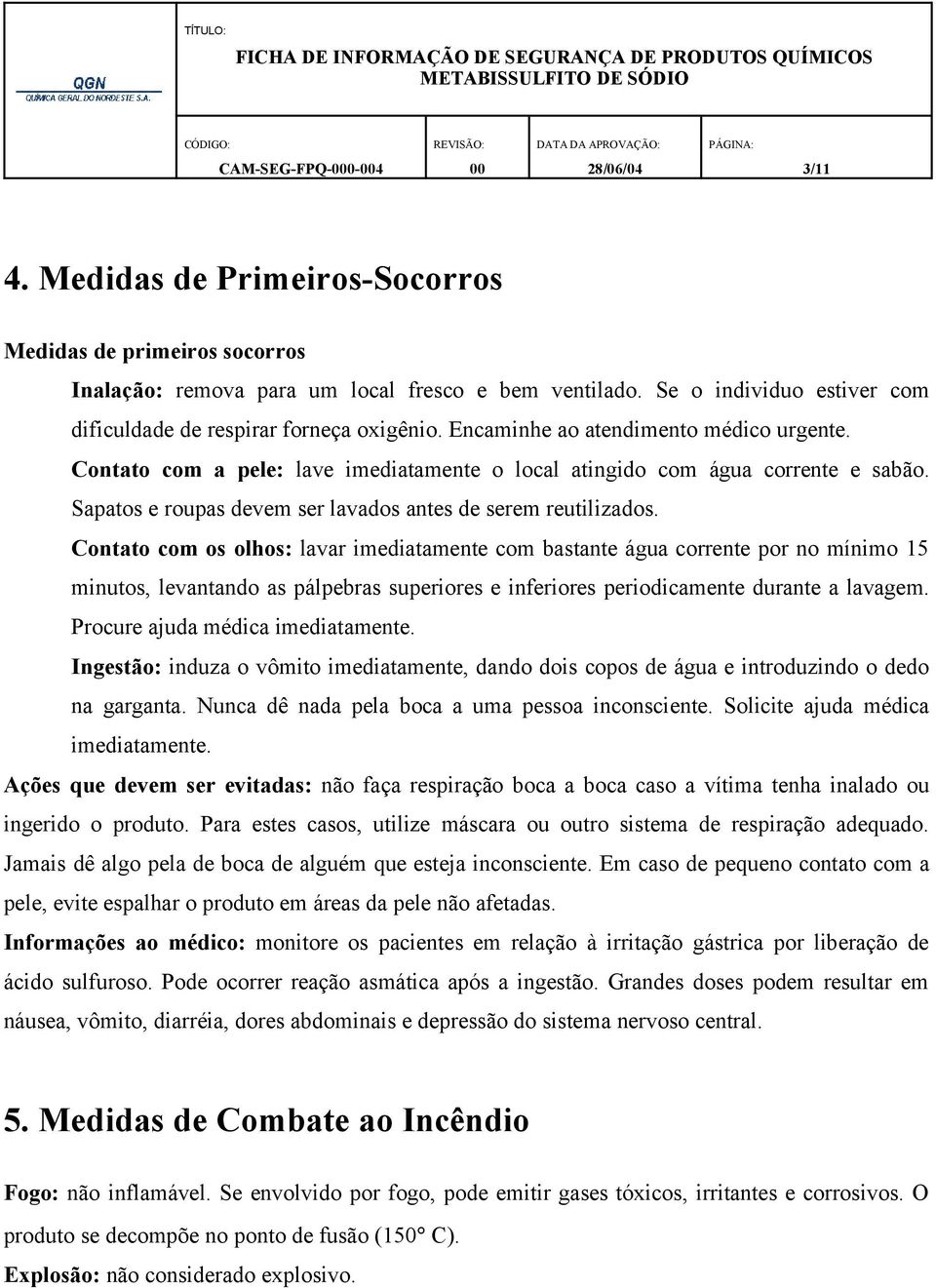 QGN
QUÍMICA GERAL DO NORDESTE S.A.

TÍTULO:
FICHA DE INFORMAÇÃO DE SEGURANÇA DE PRODUTOS QUÍMICOS
METABISSULFITO DE SÓDIO

| CÓDIGO: | REVISÃO: | DATA DA APROVAÇÃO: | PÁGINA: |
|---|---|---|---|
| CAM-SEG-FPQ-000-004 | 00 | 28/06/04 | 3/11 |

4. Medidas de Primeiros-Socorros

Medidas de primeiros socorros

Inalação: remova para um local fresco e bem ventilado. Se o individuo estiver com dificuldade de respirar forneça oxigênio. Encaminhe ao atendimento médico urgente.

Contato com a pele: lave imediatamente o local atingido com água corrente e sabão. Sapatos e roupas devem ser lavados antes de serem reutilizados.

Contato com os olhos: lavar imediatamente com bastante água corrente por no mínimo 15 minutos, levantando as pálpebras superiores e inferiores periodicamente durante a lavagem. Procure ajuda médica imediatamente.

Ingestão: induza o vômito imediatamente, dando dois copos de água e introduzindo o dedo na garganta. Nunca dê nada pela boca a uma pessoa inconsciente. Solicite ajuda médica imediatamente.

Ações que devem ser evitadas: não faça respiração boca a boca caso a vítima tenha inalado ou ingerido o produto. Para estes casos, utilize máscara ou outro sistema de respiração adequado. Jamais dê algo pela de boca de alguém que esteja inconsciente. Em caso de pequeno contato com a pele, evite espalhar o produto em áreas da pele não afetadas.

Informações ao médico: monitore os pacientes em relação à irritação gástrica por liberação de ácido sulfuroso. Pode ocorrer reação asmática após a ingestão. Grandes doses podem resultar em náusea, vômito, diarréia, dores abdominais e depressão do sistema nervoso central.

5. Medidas de Combate ao Incêndio

Fogo: não inflamável. Se envolvido por fogo, pode emitir gases tóxicos, irritantes e corrosivos. O produto se decompõe no ponto de fusão (150° C).

Explosão: não considerado explosivo.